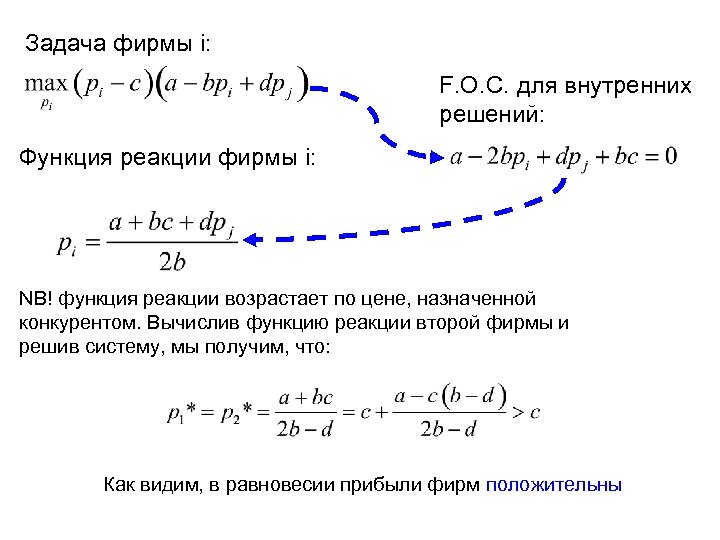 Задача фирмы i:

$\max_{p_i} (p_i - c)(a - bp_i + dp_j)$

F.O.C. для внутренних решений:

$a - 2bp_i + dp_j + bc = 0$

Функция реакции фирмы i:

$p_i = \frac{a + bc + dp_j}{2b}$

NB! функция реакции возрастает по цене, назначенной конкурентом. Вычислив функцию реакции второй фирмы и решив систему, мы получим, что:

$p_1* = p_2* = \frac{a + bc}{2b - d} = c + \frac{a - c(b - d)}{2b - d} > c$

Как видим, в равновесии прибыли фирм положительны